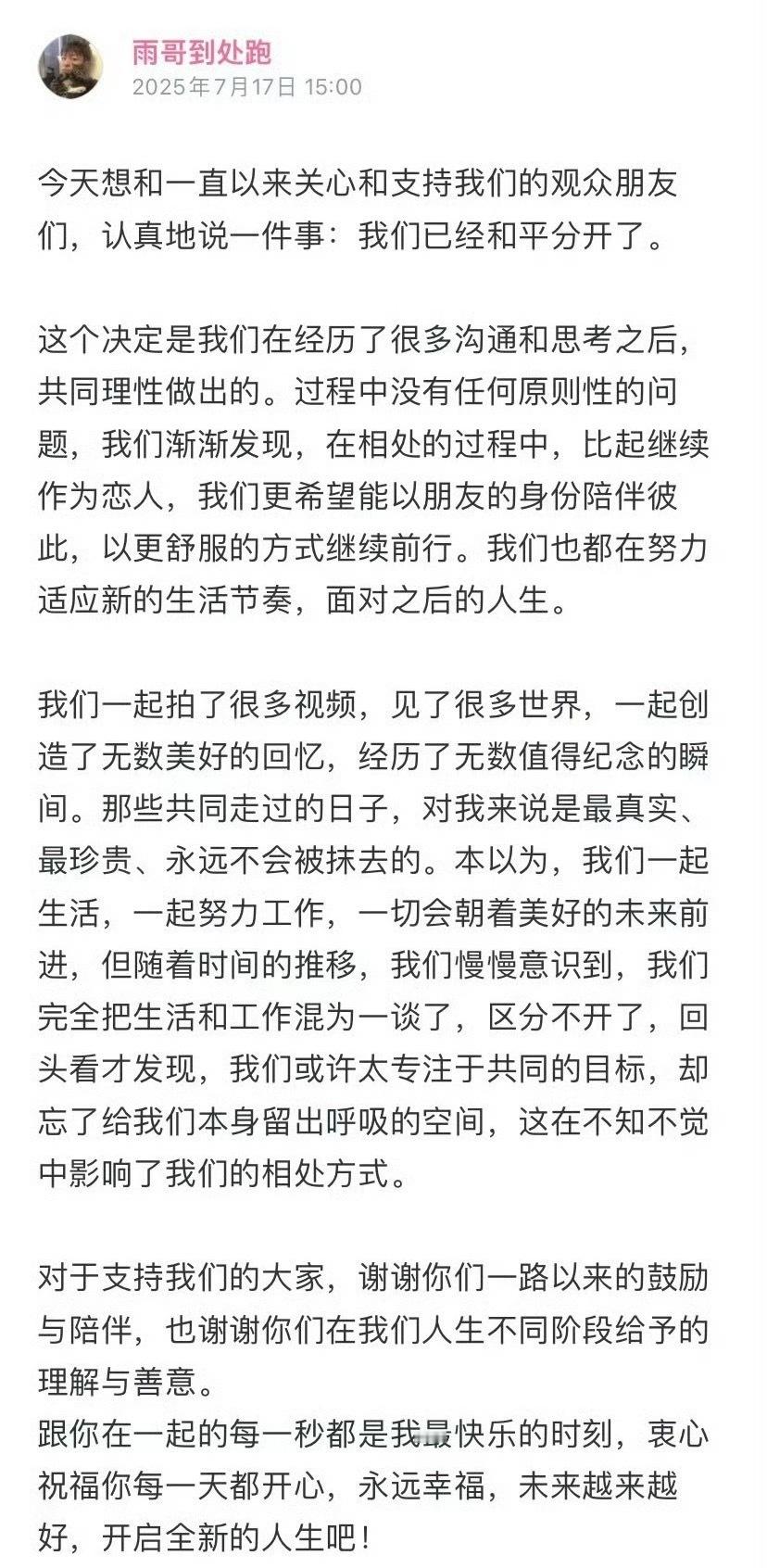 雨哥到处跑
2025年7月17日 15:00

今天想和一直以来关心和支持我们的观众朋友们，认真地说一件事：我们已经和平分开了。

这个决定是我们在经历了很多沟通和思考之后，共同理性做出的。过程中没有任何原则性的问题，我们渐渐发现，在相处的过程中，比起继续作为恋人，我们更希望能以朋友的身份陪伴彼此，以更舒服的方式继续前行。我们也都在努力适应新的生活节奏，面对之后的人生。

我们一起拍了很多视频，见了很多世界，一起创造了无数美好的回忆，经历了无数值得纪念的瞬间。那些共同走过的日子，对我来说是最真实、最珍贵、永远不会被抹去的。本以为，我们一起生活，一起努力工作，一切会朝着美好的未来前进，但随着时间的推移，我们慢慢意识到，我们完全把生活和工作混为一谈了，区分不开了，回头看才发现，我们或许太专注于共同的目标，却忘了给我们本身留出呼吸的空间，这在不知不觉中影响了我们的相处方式。

对于支持我们的大家，谢谢你们一路以来的鼓励与陪伴，也谢谢你们在我们人生不同阶段给予的理解与善意。
跟你在一起的每一秒都是我最快乐的时刻，衷心祝福你每一天都开心，永远幸福，未来越来越好，开启全新的人生吧！